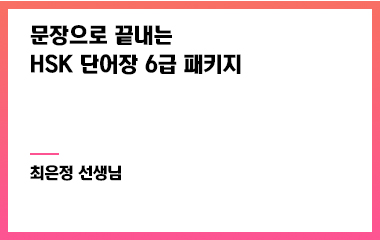 문장으로 끝내는
HSK 단어장 6급 패키지

최은정 선생님